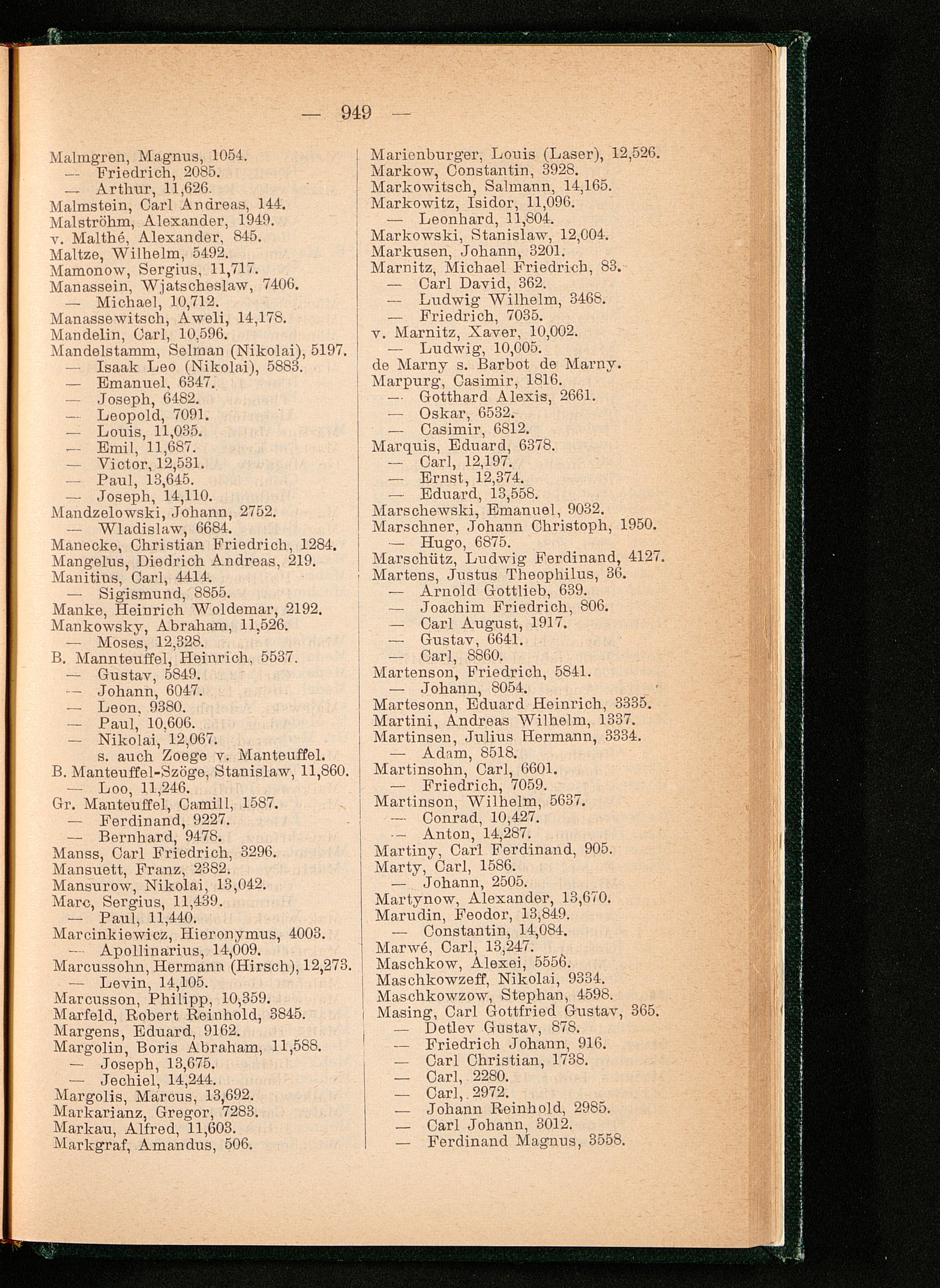 — 949 —

Malmgren, Magnus, 1054.
— Friedrich, 2085.
— Arthur, 11,626.
Malmstein, Carl Andreas, 144.
Malströhm, Alexander, 1949.
v. Malthé, Alexander, 845.
Maltze, Wilhelm, 5492.
Mamonow, Sergius, 11,717.
Manassein, Wjatscheslaw, 7406.
— Michael, 10,712.
Manassewitsch, Aweli, 14,178.
Mandelin, Carl, 10,596.
Mandelstamm, Selman (Nikolai), 5197.
— Isaak Leo (Nikolai), 5883.
— Emanuel, 6347.
— Joseph, 6482.
— Leopold, 7091.
— Louis, 11,035.
— Emil, 11,687.
— Victor, 12,531.
— Paul, 13,645.
— Joseph, 14,110.
Mandzelowski, Johann, 2752.
— Wladislaw, 6684.
Manecke, Christian Friedrich, 1284.
Mangelus, Diedrich Andreas, 219.
Manitius, Carl, 4414.
— Sigismund, 8855.
Manke, Heinrich Woldemar, 2192.
Mankowsky, Abraham, 11,526.
— Moses, 12,328.
B. Mannteuffel, Heinrich, 5537.
— Gustav, 5849.
— Johann, 6047.
— Leon, 9380.
— Paul, 10,606.
— Nikolai, 12,067.
s. auch Zoege v. Manteuffel.
B. Manteuffel-Szöge, Stanislaw, 11,860.
— Loo, 11,246.
Gr. Manteuffel, Camill, 1587.
— Ferdinand, 9227.
— Bernhard, 9478.
Manss, Carl Friedrich, 3296.
Mansuett, Franz, 2382.
Mansurow, Nikolai, 13,042.
Marc, Sergius, 11,439.
— Paul, 11,440.
Marcinkiewicz, Hieronymus, 4003.
— Apollinarius, 14,009.
Marcussohn, Hermann (Hirsch), 12,273.
— Levin, 14,105.
Marcusson, Philipp, 10,359.
Marfeld, Robert Reinhold, 3845.
Margens, Eduard, 9162.
Margolin, Boris Abraham, 11,588.
— Joseph, 13,675.
— Jechiel, 14,244.
Margolis, Marcus, 13,692.
Markarianz, Gregor, 7283.
Markau, Alfred, 11,603.
Markgraf, Amandus, 506.

Marienburger, Louis (Laser), 12,526.
Markow, Constantin, 3928.
Markowitsch, Salmann, 14,165.
Markowitz, Isidor, 11,096.
— Leonhard, 11,804.
Markowski, Stanislaw, 12,004.
Markusen, Johann, 3201.
Marnitz, Michael Friedrich, 83.
— Carl David, 362.
— Ludwig Wilhelm, 3468.
— Friedrich, 7035.
v. Marnitz, Xaver, 10,002.
— Ludwig, 10,005.
de Marny s. Barbot de Marny.
Marpurg, Casimir, 1816.
— Gotthard Alexis, 2661.
— Oskar, 6532.
— Casimir, 6812.
Marquis, Eduard, 6378.
— Carl, 12,197.
— Ernst, 12,374.
— Eduard, 13,558.
Marschewski, Emanuel, 9032.
Marschner, Johann Christoph, 1950.
— Hugo, 6875.
Marschütz, Ludwig Ferdinand, 4127.
Martens, Justus Theophilus, 36.
— Arnold Gottlieb, 639.
— Joachim Friedrich, 806.
— Carl August, 1917.
— Gustav, 6641.
— Carl, 8860.
Martenson, Friedrich, 5841.
— Johann, 8054.
Martesonn, Eduard Heinrich, 3335.
Martini, Andreas Wilhelm, 1337.
Martinsen, Julius Hermann, 3334.
— Adam, 8518.
Martinsohn, Carl, 6601.
— Friedrich, 7059.
Martinson, Wilhelm, 5637.
— Conrad, 10,427.
— Anton, 14,287.
Martiny, Carl Ferdinand, 905.
Marty, Carl, 1586.
— Johann, 2505.
Martynow, Alexander, 13,670.
Marudin, Feodor, 13,849.
— Constantin, 14,084.
Marwé, Carl, 13,247.
Maschkow, Alexei, 5556.
Maschkowzeff, Nikolai, 9334.
Maschkowzow, Stephan, 4598.
Masing, Carl Gottfried Gustav, 365.
— Detlev Gustav, 878.
— Friedrich Johann, 916.
— Carl Christian, 1738.
— Carl, 2280.
— Carl, 2972.
— Johann Reinhold, 2985.
— Carl Johann, 3012.
— Ferdinand Magnus, 3558.